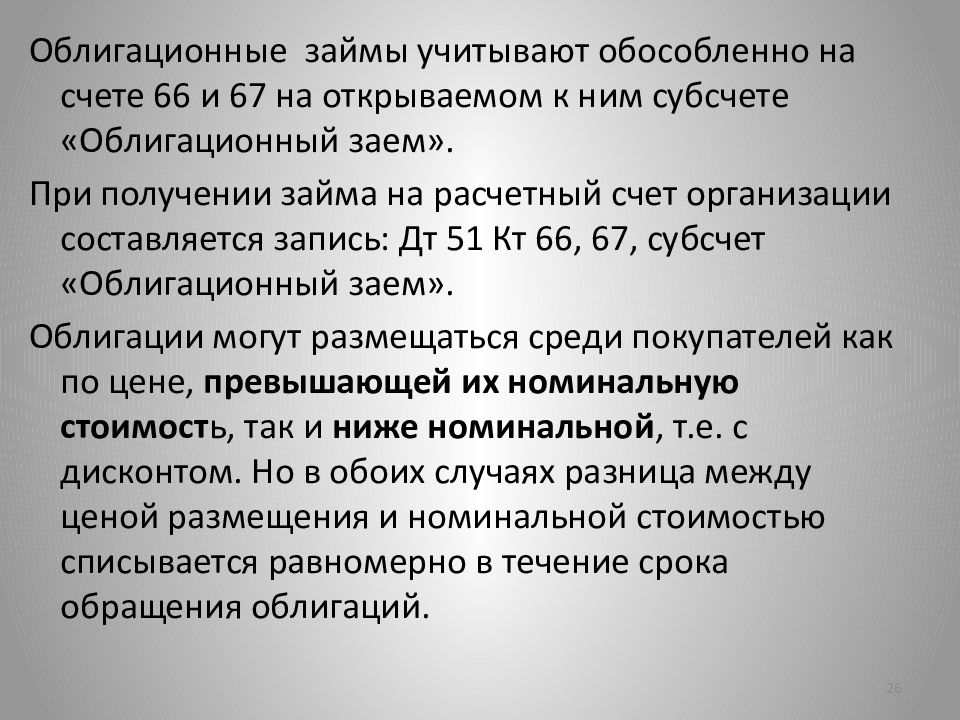 Облигационные  займы учитывают обособленно на счете 66 и 67 на открываемом к ним субсчете «Облигационный заем».

При получении займа на расчетный счет организации составляется запись: Дт 51 Кт 66, 67, субсчет «Облигационный заем».

Облигации могут размещаться среди покупателей как по цене, превышающей их номинальную стоимость, так и ниже номинальной, т.е. с дисконтом. Но в обоих случаях разница между ценой размещения и номинальной стоимостью списывается равномерно в течение срока обращения облигаций.

26